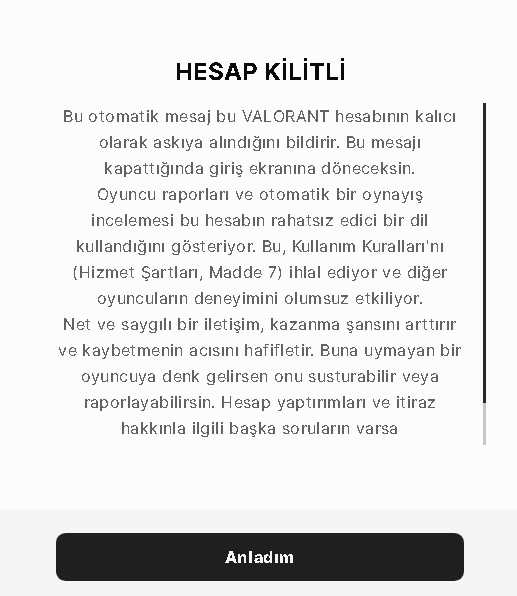 HESAP KİLİTLİ

Bu otomatik mesaj bu VALORANT hesabının kalıcı olarak askıya alındığını bildirir. Bu mesajı kapattığında giriş ekranına döneceksin.
Oyuncu raporları ve otomatik bir oynayış incelemesi bu hesabın rahatsız edici bir dil kullandığını gösteriyor. Bu, Kullanım Kuralları'nı (Hizmet Şartları, Madde 7) ihlal ediyor ve diğer oyuncuların deneyimini olumsuz etkiliyor.
Net ve saygılı bir iletişim, kazanma şansını arttırır ve kaybetmenin acısını hafifletir. Buna uymayan bir oyuncuya denk gelirsen onu susturabilir veya raporlayabilirsin. Hesap yaptırımları ve itiraz hakkınla ilgili başka soruların varsa

Anladım